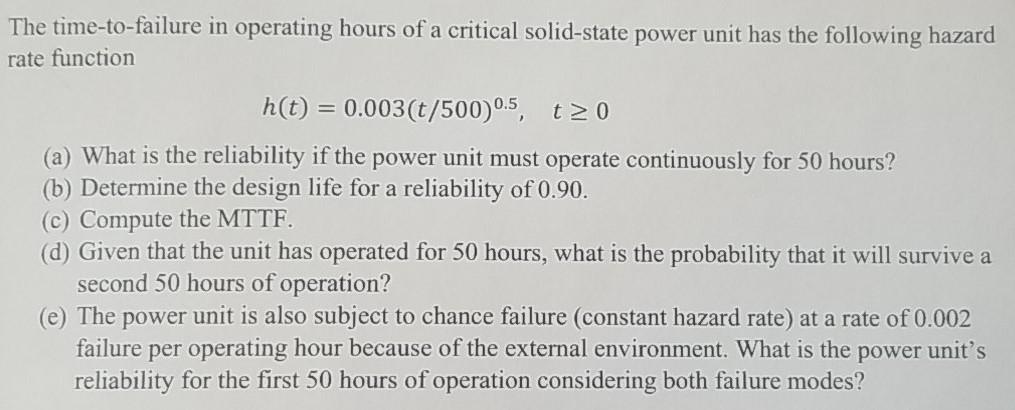 The time-to-failure in operating hours of a critical solid-state power unit has the following hazard rate function

$h(t) = 0.003(t/500)^{0.5}, \quad t \geq 0$

(a) What is the reliability if the power unit must operate continuously for 50 hours?
(b) Determine the design life for a reliability of 0.90.
(c) Compute the MTTF.
(d) Given that the unit has operated for 50 hours, what is the probability that it will survive a second 50 hours of operation?
(e) The power unit is also subject to chance failure (constant hazard rate) at a rate of 0.002 failure per operating hour because of the external environment. What is the power unit's reliability for the first 50 hours of operation considering both failure modes?